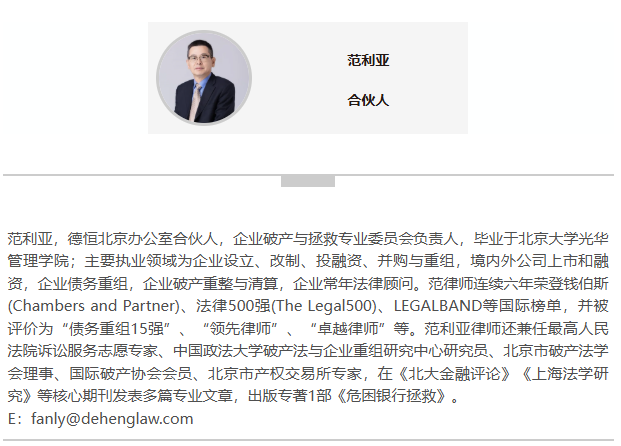 范利亚

合伙人

范利亚，德恒北京办公室合伙人，企业破产与拯救专业委员会负责人，毕业于北京大学光华管理学院；主要执业领域为企业设立、改制、投融资、并购与重组，境内外公司上市和融资，企业债务重组，企业破产重整与清算，企业常年法律顾问。范律师连续六年荣登钱伯斯(Chambers and Partner)、法律500强(The Legal500)、LEGALBAND等国际榜单，并被评价为“债务重组15强”、“领先律师”、“卓越律师”等。范利亚律师还兼任最高人民法院诉讼服务志愿专家、中国政法大学破产法与企业重组研究中心研究员、北京市破产法学会理事、国际破产协会会员、北京市产权交易所专家，在《北大金融评论》《上海法学研究》等核心期刊发表多篇专业文章，出版专著1部《危困银行拯救》。

E：fanly@dehenglaw.com